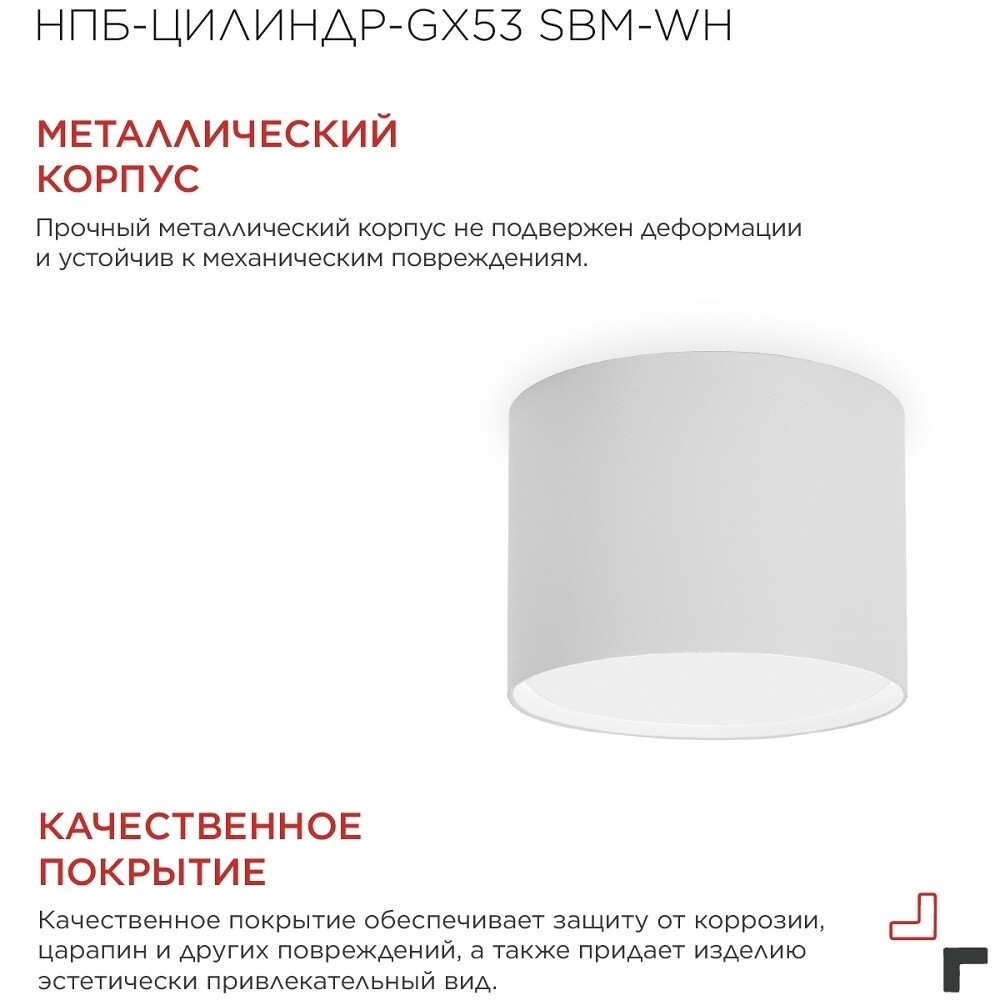 НПБ-ЦИЛИНДР-GX53 SBM-WH

МЕТАЛЛИЧЕСКИЙ КОРПУС

Прочный металлический корпус не подвержен деформации и устойчив к механическим повреждениям.

КАЧЕСТВЕННОЕ ПОКРЫТИЕ

Качественное покрытие обеспечивает защиту от коррозии, царапин и других повреждений, а также придает изделию эстетически привлекательный вид.